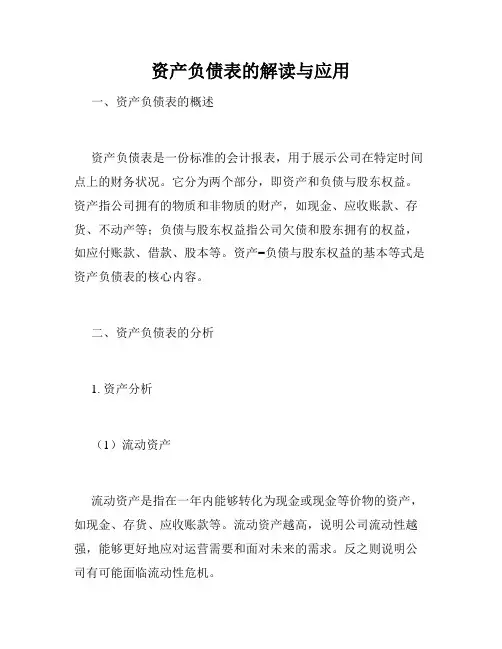 资产负债表的解读与应用

一、资产负债表的概述

资产负债表是一份标准的会计报表，用于展示公司在特定时间点上的财务状况。它分为两个部分，即资产和负债与股东权益。资产指公司拥有的物质和非物质的财产，如现金、应收账款、存货、不动产等；负债与股东权益指公司欠债和股东拥有的权益，如应付账款、借款、股本等。资产=负债与股东权益的基本等式是资产负债表的核心内容。

二、资产负债表的分析

1. 资产分析

（1）流动资产

流动资产是指在一年内能够转化为现金或现金等价物的资产，如现金、存货、应收账款等。流动资产越高，说明公司流动性越强，能够更好地应对运营需要和面对未来的需求。反之则说明公司有可能面临流动性危机。